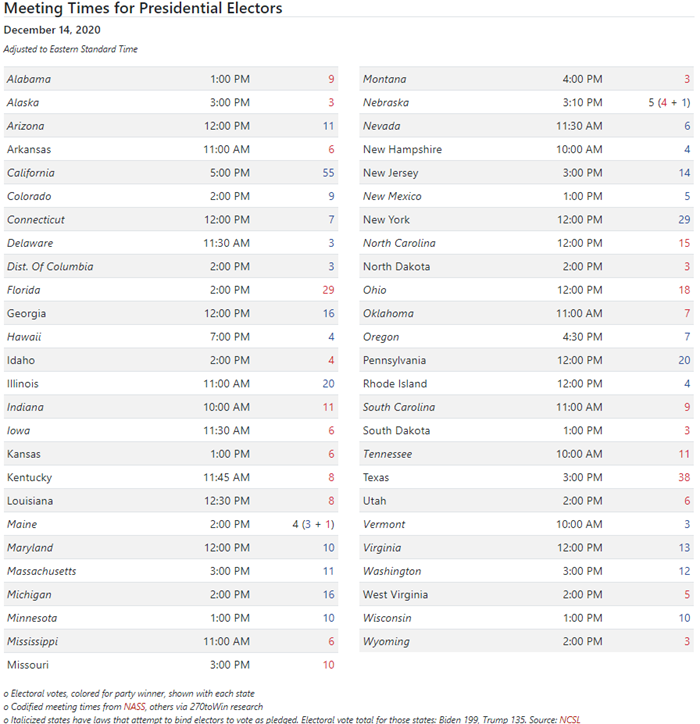 Meeting Times for Presidential Electors

December 14, 2020

Adjusted to Eastern Standard Time

| | | |
|---|---|---|
| Alabama | 1:00 PM | 9 |
| Alaska | 3:00 PM | 3 |
| Arizona | 12:00 PM | 11 |
| Arkansas | 11:00 AM | 6 |
| California | 5:00 PM | 55 |
| Colorado | 2:00 PM | 9 |
| Connecticut | 12:00 PM | 7 |
| Delaware | 11:30 AM | 3 |
| Dist. Of Columbia | 2:00 PM | 3 |
| Florida | 2:00 PM | 29 |
| Georgia | 12:00 PM | 16 |
| Hawaii | 7:00 PM | 4 |
| Idaho | 2:00 PM | 4 |
| Illinois | 11:00 AM | 20 |
| Indiana | 10:00 AM | 11 |
| Iowa | 11:30 AM | 6 |
| Kansas | 1:00 PM | 6 |
| Kentucky | 11:45 AM | 8 |
| Louisiana | 12:30 PM | 8 |
| Maine | 2:00 PM | 4 (3 + 1) |
| Maryland | 12:00 PM | 10 |
| Massachusetts | 3:00 PM | 11 |
| Michigan | 2:00 PM | 16 |
| Minnesota | 1:00 PM | 10 |
| Mississippi | 11:00 AM | 6 |
| Missouri | 3:00 PM | 10 |

| | | |
|---|---|---|
| Montana | 4:00 PM | 3 |
| Nebraska | 3:10 PM | 5 (4 + 1) |
| Nevada | 11:30 AM | 6 |
| New Hampshire | 10:00 AM | 4 |
| New Jersey | 3:00 PM | 14 |
| New Mexico | 1:00 PM | 5 |
| New York | 12:00 PM | 29 |
| North Carolina | 12:00 PM | 15 |
| North Dakota | 2:00 PM | 3 |
| Ohio | 12:00 PM | 18 |
| Oklahoma | 11:00 AM | 7 |
| Oregon | 4:30 PM | 7 |
| Pennsylvania | 12:00 PM | 20 |
| Rhode Island | 12:00 PM | 4 |
| South Carolina | 11:00 AM | 9 |
| South Dakota | 1:00 PM | 3 |
| Tennessee | 10:00 AM | 11 |
| Texas | 3:00 PM | 38 |
| Utah | 2:00 PM | 6 |
| Vermont | 10:00 AM | 3 |
| Virginia | 12:00 PM | 13 |
| Washington | 3:00 PM | 12 |
| West Virginia | 2:00 PM | 5 |
| Wisconsin | 1:00 PM | 10 |
| Wyoming | 2:00 PM | 3 |

o Electoral votes, colored for party winner, shown with each state
o Codified meeting times from NASS, others via 270toWin research
o Italicized states have laws that attempt to bind electors to vote as pledged. Electoral vote total for those states: Biden 199, Trump 135. Source: NCSL